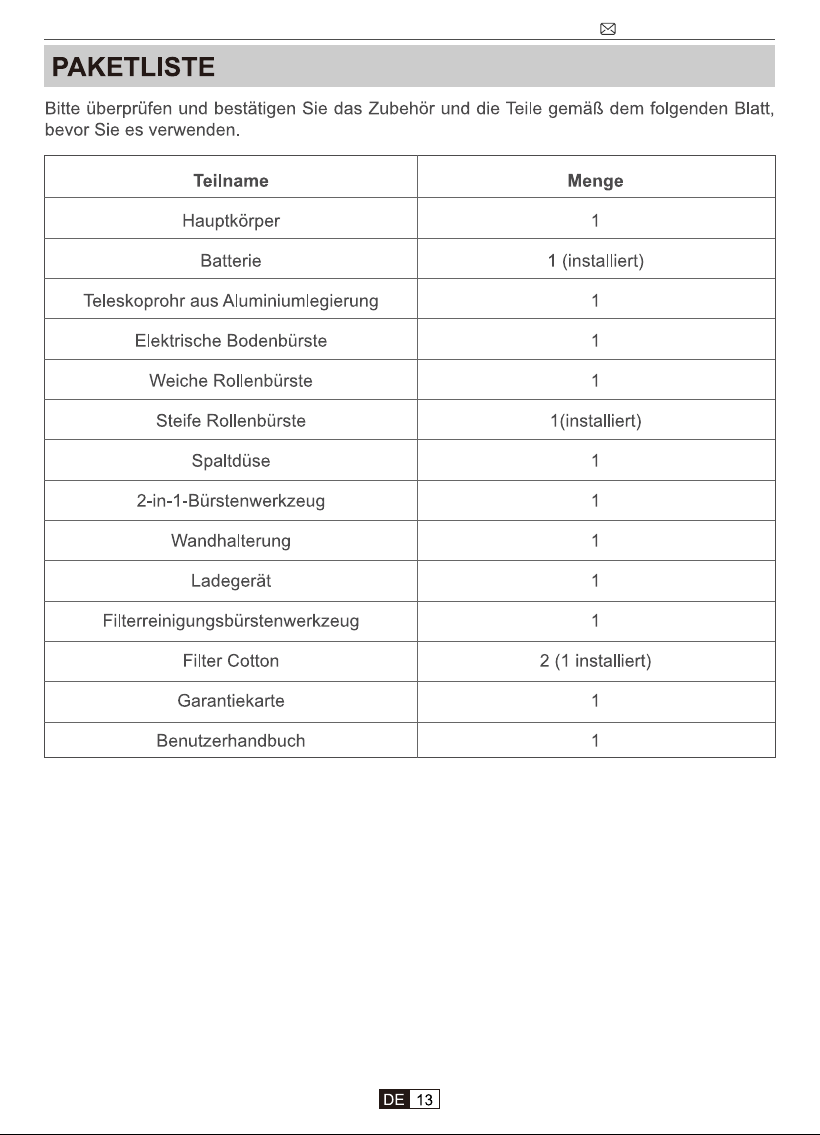 PAKETLISTE

Bitte überprüfen und bestätigen Sie das Zubehör und die Teile gemäß dem folgenden Blatt, bevor Sie es verwenden.

| Teilname | Menge |
|---|---|
| Hauptkörper | 1 |
| Batterie | 1 (installiert) |
| Teleskoprohr aus Aluminiumlegierung | 1 |
| Elektrische Bodenbürste | 1 |
| Weiche Rollenbürste | 1 |
| Steife Rollenbürste | 1(installiert) |
| Spaltdüse | 1 |
| 2-in-1-Bürstenwerkzeug | 1 |
| Wandhalterung | 1 |
| Ladegerät | 1 |
| Filterreinigungsbürstenwerkzeug | 1 |
| Filter Cotton | 2 (1 installiert) |
| Garantiekarte | 1 |
| Benutzerhandbuch | 1 |

DE 13